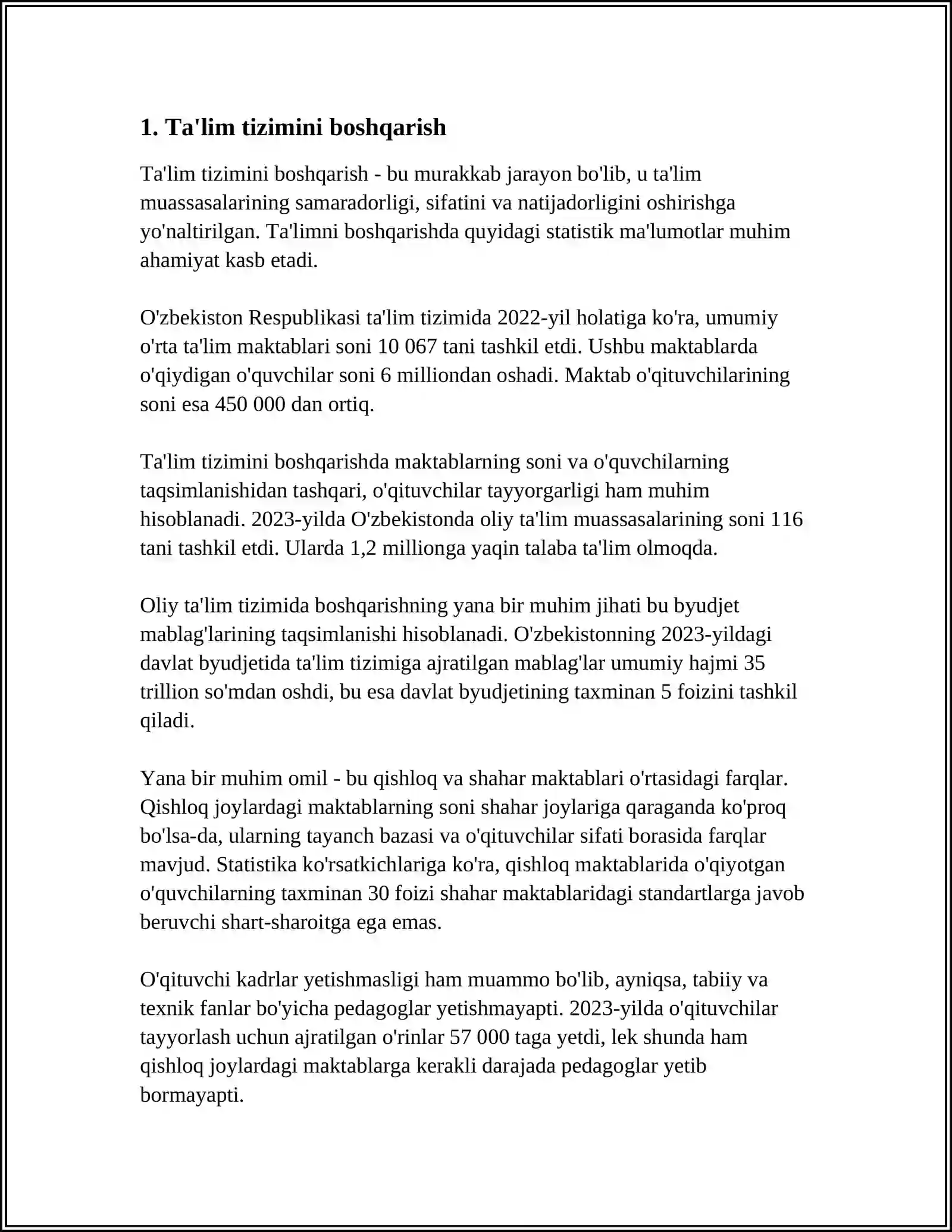 1. Ta'lim tizimini boshqarish

Ta'lim tizimini boshqarish - bu murakkab jarayon bo'lib, u ta'lim muassasalarining samaradorligi, sifatini va natijadorligini oshirishga yo'naltirilgan. Ta'limni boshqarishda quyidagi statistik ma'lumotlar muhim ahamiyat kasb etadi.

O'zbekiston Respublikasi ta'lim tizimida 2022-yil holatiga ko'ra, umumiy o'rta ta'lim maktablari soni 10 067 tani tashkil etdi. Ushbu maktablarda o'qiydigan o'quvchilar soni 6 milliondan oshadi. Maktab o'qituvchilarining soni esa 450 000 dan ortiq.

Ta'lim tizimini boshqarishda maktablarning soni va o'quvchilarning taqsimlanishidan tashqari, o'qituvchilar tayyorgarligi ham muhim hisoblanadi. 2023-yilda O'zbekistonda oliy ta'lim muassasalarining soni 116 tani tashkil etdi. Ularda 1,2 millionga yaqin talaba ta'lim olmoqda.

Oliy ta'lim tizimida boshqarishning yana bir muhim jihati bu byudjet mablag'larining taqsimlanishi hisoblanadi. O'zbekistonning 2023-yildagi davlat byudjetida ta'lim tizimiga ajratilgan mablag'lar umumiy hajmi 35 trillion so'mdan oshdi, bu esa davlat byudjetining taxminan 5 foizini tashkil qiladi.

Yana bir muhim omil - bu qishloq va shahar maktablari o'rtasidagi farqlar. Qishloq joylardagi maktablarning soni shahar joylariga qaraganda ko'proq bo'lsa-da, ularning tayanch bazasi va o'qituvchilar sifati borasida farqlar mavjud. Statistika ko'rsatkichlariga ko'ra, qishloq maktablarida o'qiyotgan o'quvchilarning taxminan 30 foizi shahar maktablaridagi standartlarga javob beruvchi shart-sharoitga ega emas.

O'qituvchi kadrlar yetishmasligi ham muammo bo'lib, ayniqsa, tabiiy va texnik fanlar bo'yicha pedagoglar yetishmayapti. 2023-yilda o'qituvchilar tayyorlash uchun ajratilgan o'rinlar 57 000 taga yetdi, lek shunda ham qishloq joylardagi maktablarga kerakli darajada pedagoglar yetib bormayapti.